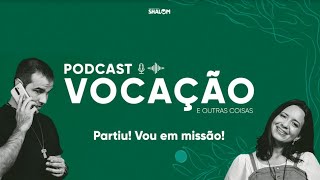 SHALOM

PODCAST
VOCAÇÃO
E OUTRAS COISAS

Partiu! Vou em missão!